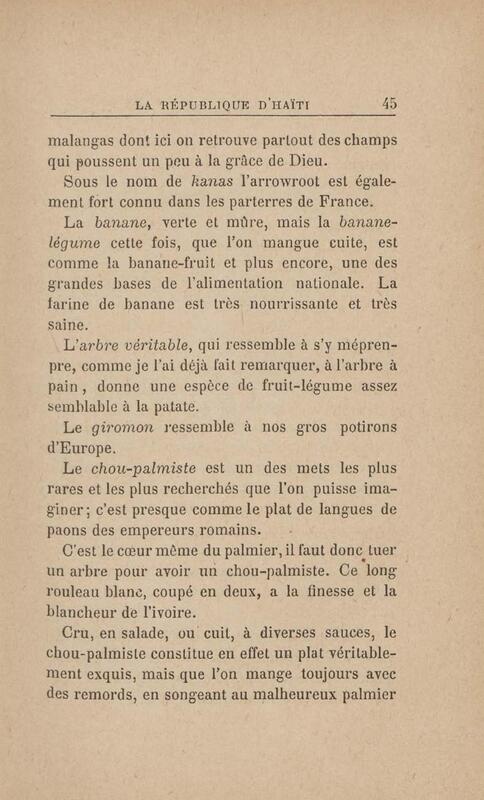 LA RÉPUBLIQUE D'HAÏTI 45

malangas dont ici on retrouve partout des champs qui poussent un peu à la grâce de Dieu.

Sous le nom de kanas l'arrowroot est également fort connu dans les parterres de France.

La banane, verte et mûre, mais la banane-légume cette fois, que l'on mangue cuite, est comme la banane-fruit et plus encore, une des grandes bases de l'alimentation nationale. La farine de banane est très nourrissante et très saine.

L'arbre véritable, qui ressemble à s'y méprendre, comme je l'ai déjà fait remarquer, à l'arbre à pain, donne une espèce de fruit-légume assez semblable à la patate.

Le giromon ressemble à nos gros potirons d'Europe.

Le chou-palmiste est un des mets les plus rares et les plus recherchés que l'on puisse imaginer; c'est presque comme le plat de langues de paons des empereurs romains.

C'est le cœur même du palmier, il faut donc tuer un arbre pour avoir un chou-palmiste. Ce long rouleau blanc, coupé en deux, a la finesse et la blancheur de l'ivoire.

Cru, en salade, ou cuit, à diverses sauces, le chou-palmiste constitue en effet un plat véritablement exquis, mais que l'on mange toujours avec des remords, en songeant au malheureux palmier